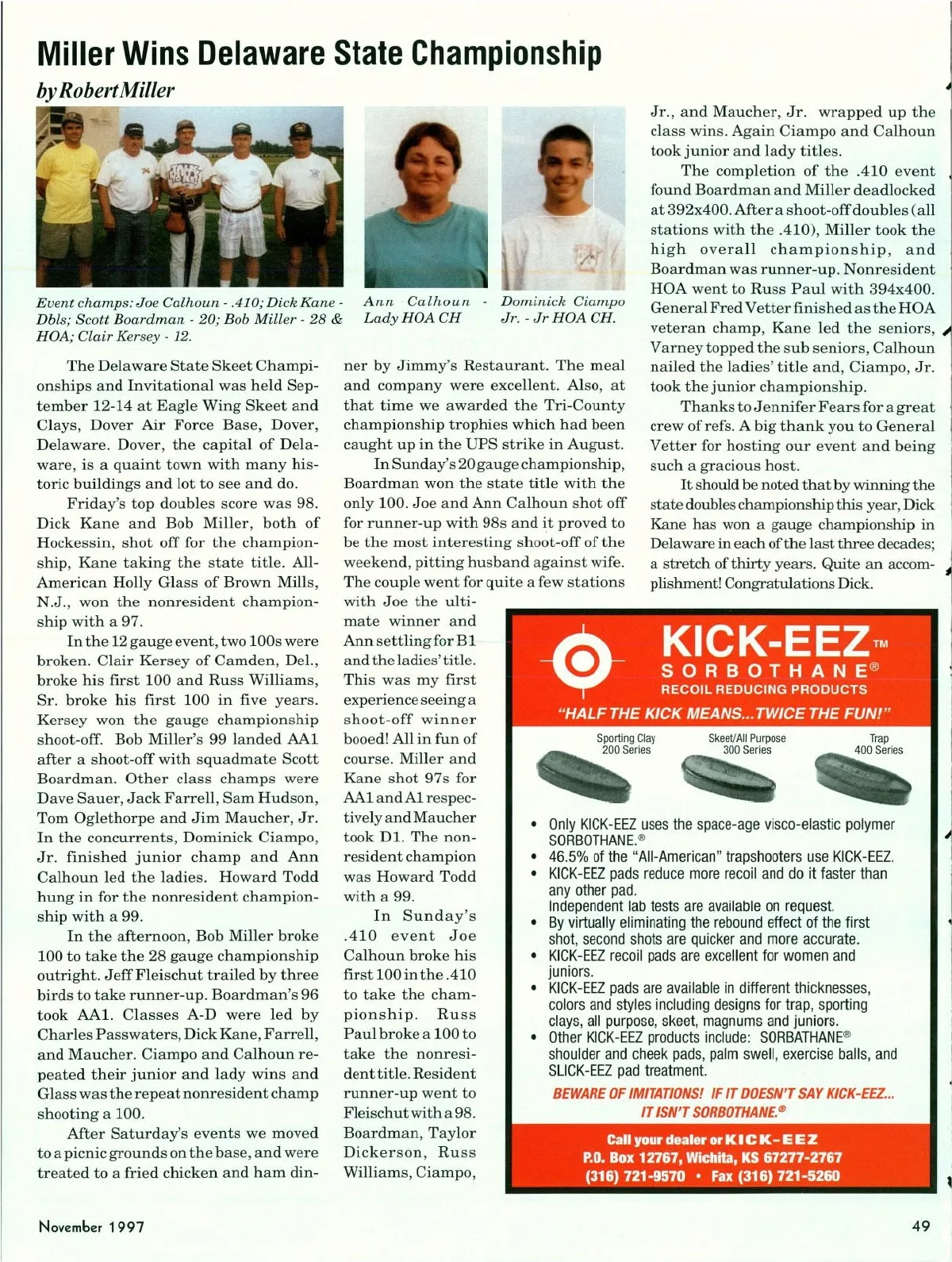 Miller Wins Delaware State Championship
by Robert Miller

Event champs: Joe Calhoun - .410; Dick Kane - Dbls; Scott Boardman - 20; Bob Miller - 28 & HOA; Clair Kersey - 12.

Ann Calhoun - Lady HOA CH

Dominick Ciampo Jr. - Jr HOA CH.

The Delaware State Skeet Championships and Invitational was held September 12-14 at Eagle Wing Skeet and Clays, Dover Air Force Base, Dover, Delaware. Dover, the capital of Delaware, is a quaint town with many historic buildings and lot to see and do.

Friday's top doubles score was 98. Dick Kane and Bob Miller, both of Hockessin, shot off for the championship, Kane taking the state title. All-American Holly Glass of Brown Mills, N.J., won the nonresident championship with a 97.

In the 12 gauge event, two 100s were broken. Clair Kersey of Camden, Del., broke his first 100 and Russ Williams, Sr. broke his first 100 in five years. Kersey won the gauge championship shoot-off. Bob Miller's 99 landed AA1 after a shoot-off with squadmate Scott Boardman. Other class champs were Dave Sauer, Jack Farrell, Sam Hudson, Tom Oglethorpe and Jim Maucher, Jr. In the concurrents, Dominick Ciampo, Jr. finished junior champ and Ann Calhoun led the ladies. Howard Todd hung in for the nonresident championship with a 99.

In the afternoon, Bob Miller broke 100 to take the 28 gauge championship outright. Jeff Fleischut trailed by three birds to take runner-up. Boardman's 96 took AA1. Classes A-D were led by Charles Passwaters, Dick Kane, Farrell, and Maucher. Ciampo and Calhoun repeated their junior and lady wins and Glass was the repeat nonresident champ shooting a 100.

After Saturday's events we moved to a picnic grounds on the base, and were treated to a fried chicken and ham dinner by Jimmy's Restaurant. The meal and company were excellent. Also, at that time we awarded the Tri-County championship trophies which had been caught up in the UPS strike in August.

In Sunday's 20 gauge championship, Boardman won the state title with the only 100. Joe and Ann Calhoun shot off for runner-up with 98s and it proved to be the most interesting shoot-off of the weekend, pitting husband against wife. The couple went for quite a few stations with Joe the ultimate winner and Ann settling for B1 and the ladies' title. This was my first experience seeing a shoot-off winner booed! All in fun of course. Miller and Kane shot 97s for AA1 and A1 respectively and Maucher took D1. The nonresident champion was Howard Todd with a 99.

In Sunday's .410 event Joe Calhoun broke his first 100 in the .410 to take the championship. Russ Paul broke a 100 to take the nonresident title. Resident runner-up went to Fleischut with a 98. Boardman, Taylor Dickerson, Russ Williams, Ciampo, Jr., and Maucher, Jr. wrapped up the class wins. Again Ciampo and Calhoun took junior and lady titles.

The completion of the .410 event found Boardman and Miller deadlocked at 392x400. After a shoot-off doubles (all stations with the .410), Miller took the high overall championship, and Boardman was runner-up. Nonresident HOA went to Russ Paul with 394x400. General Fred Vetter finished as the HOA veteran champ, Kane led the seniors, Varney topped the sub seniors, Calhoun nailed the ladies' title and, Ciampo, Jr. took the junior championship.

Thanks to Jennifer Fears for a great crew of refs. A big thank you to General Vetter for hosting our event and being such a gracious host.

It should be noted that by winning the state doubles championship this year, Dick Kane has won a gauge championship in Delaware in each of the last three decades; a stretch of thirty years. Quite an accomplishment! Congratulations Dick.

KICK-EEZ™
SORBOTHANE®
RECOIL REDUCING PRODUCTS
"HALF THE KICK MEANS...TWICE THE FUN!"

Sporting Clay 200 Series
Skeet/All Purpose 300 Series
Trap 400 Series

• Only KICK-EEZ uses the space-age visco-elastic polymer SORBOTHANE.®
• 46.5% of the "All-American" trapshooters use KICK-EEZ.
• KICK-EEZ pads reduce more recoil and do it faster than any other pad.
Independent lab tests are available on request.
• By virtually eliminating the rebound effect of the first shot, second shots are quicker and more accurate.
• KICK-EEZ recoil pads are excellent for women and juniors.
• KICK-EEZ pads are available in different thicknesses, colors and styles including designs for trap, sporting clays, all purpose, skeet, magnums and juniors.
• Other KICK-EEZ products include: SORBATHANE® shoulder and cheek pads, palm swell, exercise balls, and SLICK-EEZ pad treatment.

BEWARE OF IMITATIONS! IF IT DOESN'T SAY KICK-EEZ... IT ISN'T SORBOTHANE.®

Call your dealer or KICK-EEZ
P.O. Box 12767, Wichita, KS 67277-2767
(316) 721-9570 • Fax (316) 721-5260

November 1997

49